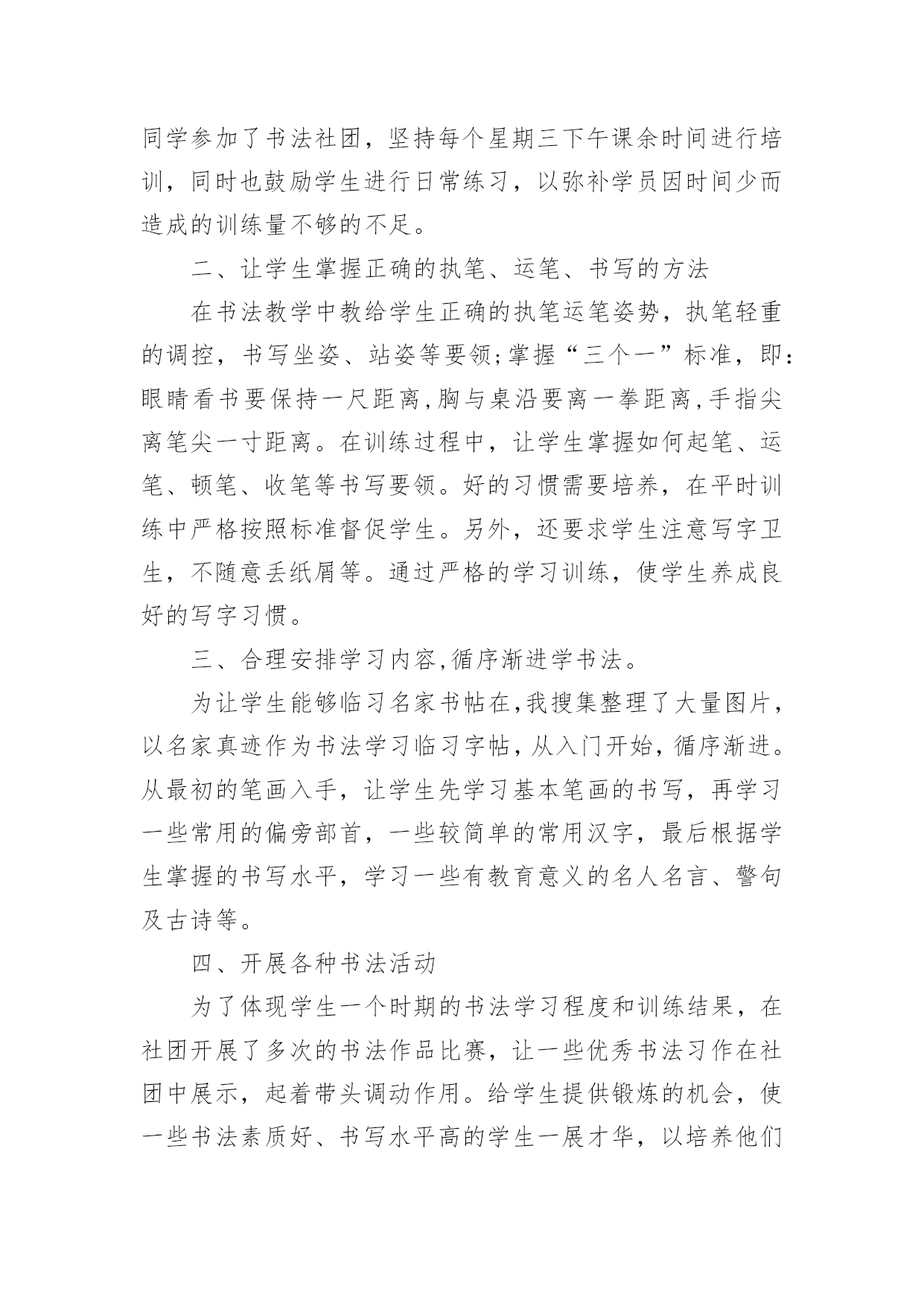 同学参加了书法社团，坚持每个星期三下午课余时间进行培训，同时也鼓励学生进行日常练习，以弥补学员因时间少而造成的训练量不够的不足。

二、让学生掌握正确的执笔、运笔、书写的方法

在书法教学中教给学生正确的执笔运笔姿势，执笔轻重的调控，书写坐姿、站姿等要领;掌握“三个一”标准，即:眼睛看书要保持一尺距离,胸与桌沿要离一拳距离,手指尖离笔尖一寸距离。在训练过程中，让学生掌握如何起笔、运笔、顿笔、收笔等书写要领。好的习惯需要培养，在平时训练中严格按照标准督促学生。另外，还要求学生注意写字卫生，不随意丢纸屑等。通过严格的学习训练，使学生养成良好的写字习惯。

三、合理安排学习内容,循序渐进学书法。

为让学生能够临习名家书帖在,我搜集整理了大量图片，以名家真迹作为书法学习临习字帖，从入门开始，循序渐进。从最初的笔画入手，让学生先学习基本笔画的书写，再学习一些常用的偏旁部首，一些较简单的常用汉字，最后根据学生掌握的书写水平，学习一些有教育意义的名人名言、警句及古诗等。

四、开展各种书法活动

为了体现学生一个时期的书法学习程度和训练结果，在社团开展了多次的书法作品比赛，让一些优秀书法习作在社团中展示，起着带头调动作用。给学生提供锻炼的机会，使一些书法素质好、书写水平高的学生一展才华，以培养他们